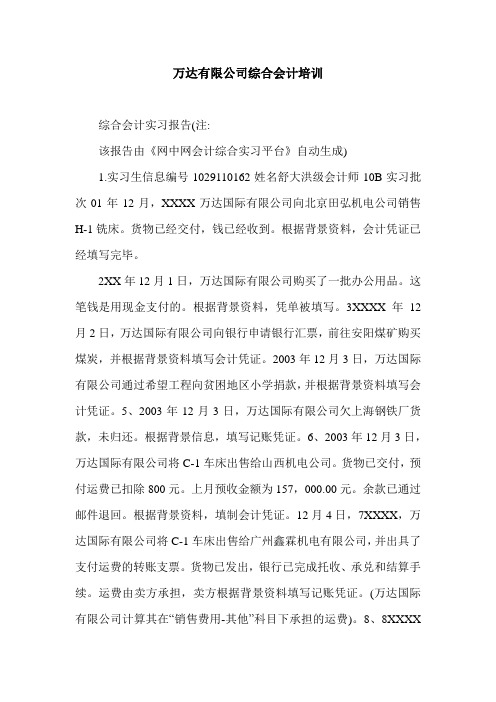 万达有限公司综合会计培训

综合会计实习报告(注:

该报告由《网中网会计综合实习平台》自动生成)

1.实习生信息编号 1029110162 姓名舒大洪级会计师 10B 实习批次 01 年 12 月，XXXX 万达国际有限公司向北京田弘机电公司销售 H-1 铣床。货物已经交付，钱已经收到。根据背景资料，会计凭证已经填写完毕。

2XX 年 12 月 1 日，万达国际有限公司购买了一批办公用品。这笔钱是用现金支付的。根据背景资料，凭单被填写。3XXXX 年 12 月 2 日，万达国际有限公司向银行申请银行汇票，前往安阳煤矿购买煤炭，并根据背景资料填写会计凭证。2003 年 12 月 3 日，万达国际有限公司通过希望工程向贫困地区小学捐款，并根据背景资料填写会计凭证。5、2003 年 12 月 3 日，万达国际有限公司欠上海钢铁厂货款，未归还。根据背景信息，填写记账凭证。6、2003 年 12 月 3 日，万达国际有限公司将 C-1 车床出售给山西机电公司。货物已交付，预付运费已扣除 800 元。上月预收金额为 157，000.00 元。余款已通过邮件退回。根据背景资料，填制会计凭证。12 月 4 日，7XXXX，万达国际有限公司将 C-1 车床出售给广州鑫霖机电有限公司，并出具了支付运费的转账支票。货物已发出，银行已完成托收、承兑和结算手续。运费由卖方承担，卖方根据背景资料填写记账凭证。(万达国际有限公司计算其在“销售费用-其他”科目下承担的运费)。8、8XXXX